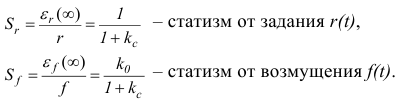 $S_r = \frac{\varepsilon_r(\infty)}{r} = \frac{1}{1+k_c}$ – статизм от задания $r(t)$,

$S_f = \frac{\varepsilon_f(\infty)}{f} = \frac{k_0}{1+k_c}$ – статизм от возмущения $f(t)$.